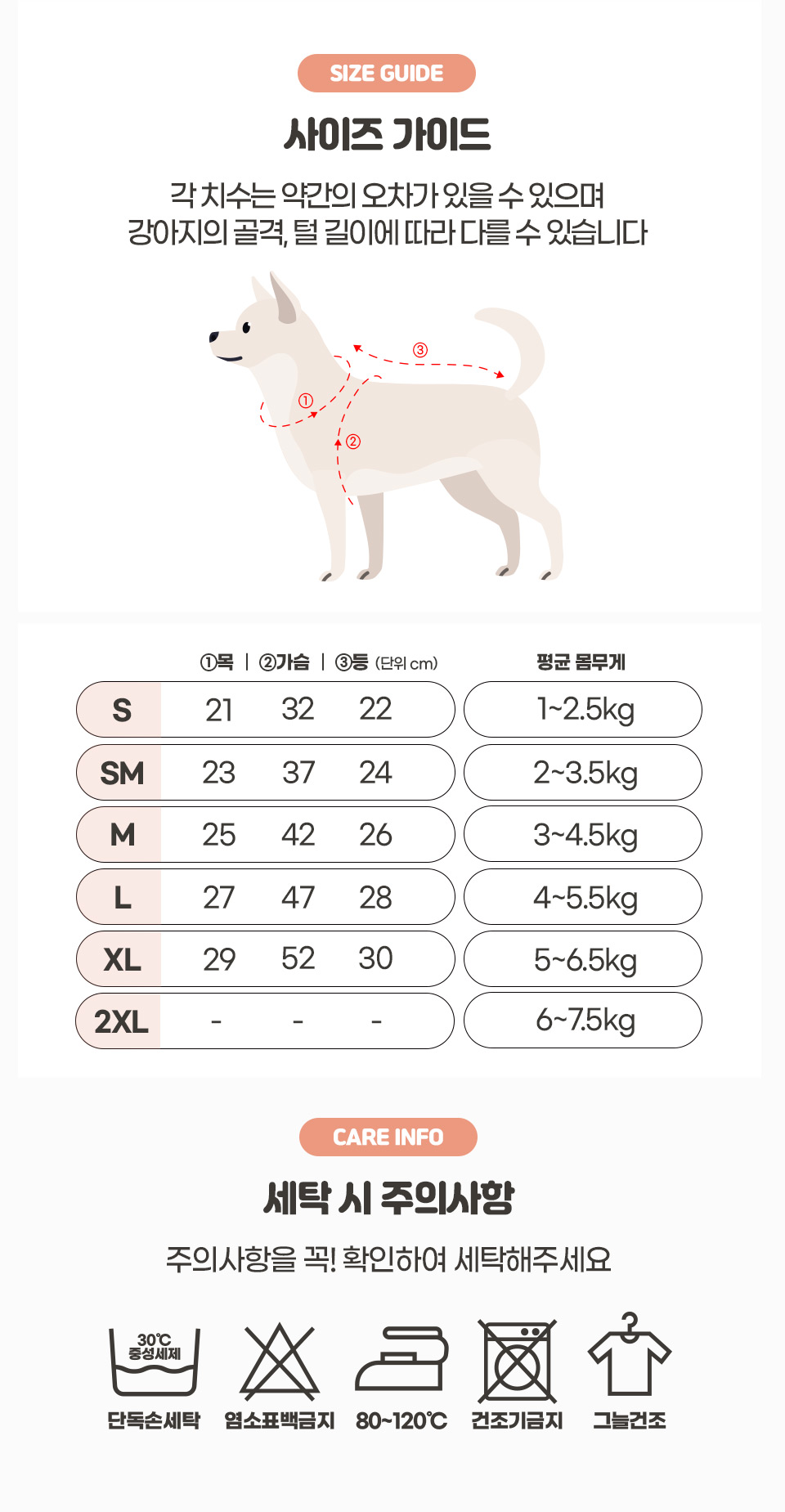 SIZE GUIDE

사이즈 가이드

각 치수는 약간의 오차가 있을 수 있으며
강아지의 골격, 털 길이에 따라 다를 수 있습니다

③

①

②

| | ①목 | ②가슴 | ③등 (단위 cm) | 평균 몸무게 |
|---|---|---|---|---|
| S | 21 | 32 | 22 | 1~2.5kg |
| SM | 23 | 37 | 24 | 2~3.5kg |
| M | 25 | 42 | 26 | 3~4.5kg |
| L | 27 | 47 | 28 | 4~5.5kg |
| XL | 29 | 52 | 30 | 5~6.5kg |
| 2XL | - | - | - | 6~7.5kg |

CARE INFO

세탁 시 주의사항

주의사항을 꼭! 확인하여 세탁해주세요

30℃
중성세제

단독손세탁 염소표백금지 80~120℃ 건조기금지 그늘건조